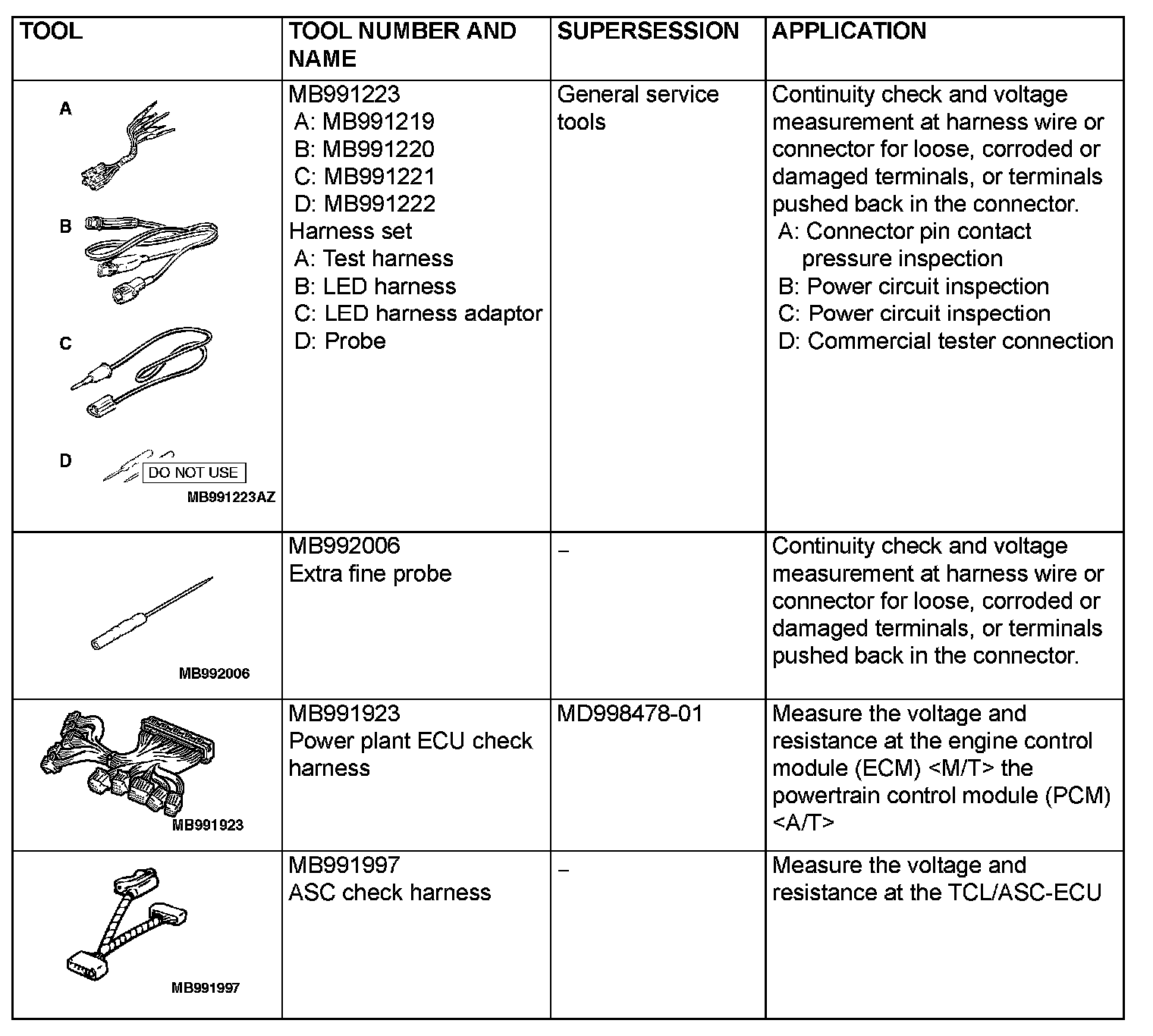 | TOOL | TOOL NUMBER AND NAME | SUPERSESSION | APPLICATION |
|---|---|---|---|
| A B C D DO NOT USE MB991223AZ | MB991223 A: MB991219 B: MB991220 C: MB991221 D: MB991222 Harness set A: Test harness B: LED harness C: LED harness adaptor D: Probe | General service tools | Continuity check and voltage measurement at harness wire or connector for loose, corroded or damaged terminals, or terminals pushed back in the connector. A: Connector pin contact pressure inspection B: Power circuit inspection C: Power circuit inspection D: Commercial tester connection |
| MB992006 | MB992006 Extra fine probe | – | Continuity check and voltage measurement at harness wire or connector for loose, corroded or damaged terminals, or terminals pushed back in the connector. |
| MB991923 | MB991923 Power plant ECU check harness | MD998478-01 | Measure the voltage and resistance at the engine control module (ECM) <M/T> the powertrain control module (PCM) <A/T> |
| MB991997 | MB991997 ASC check harness | – | Measure the voltage and resistance at the TCL/ASC-ECU |